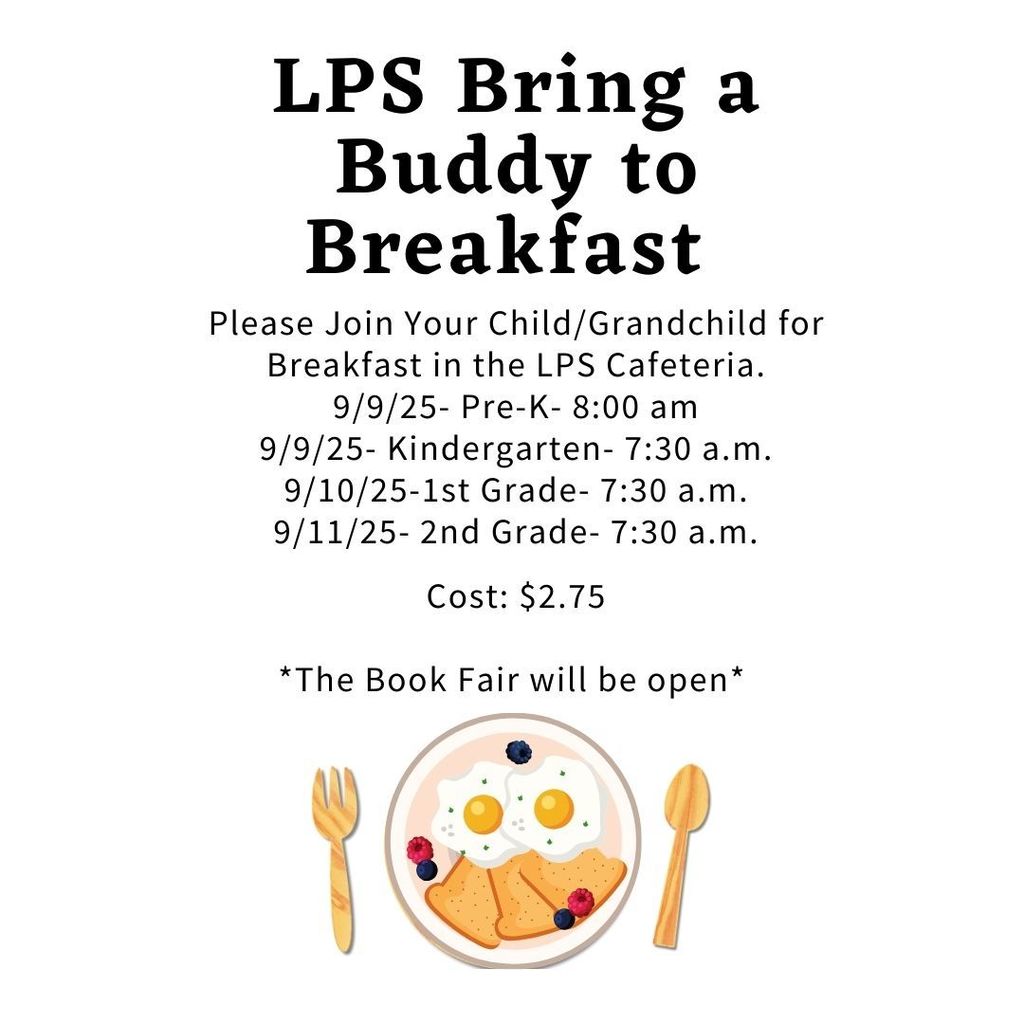 LPS Bring a Buddy to Breakfast

Please Join Your Child/Grandchild for Breakfast in the LPS Cafeteria.
9/9/25- Pre-K- 8:00 am
9/9/25- Kindergarten- 7:30 a.m.
9/10/25-1st Grade- 7:30 a.m.
9/11/25- 2nd Grade- 7:30 a.m.

Cost: $2.75

*The Book Fair will be open*